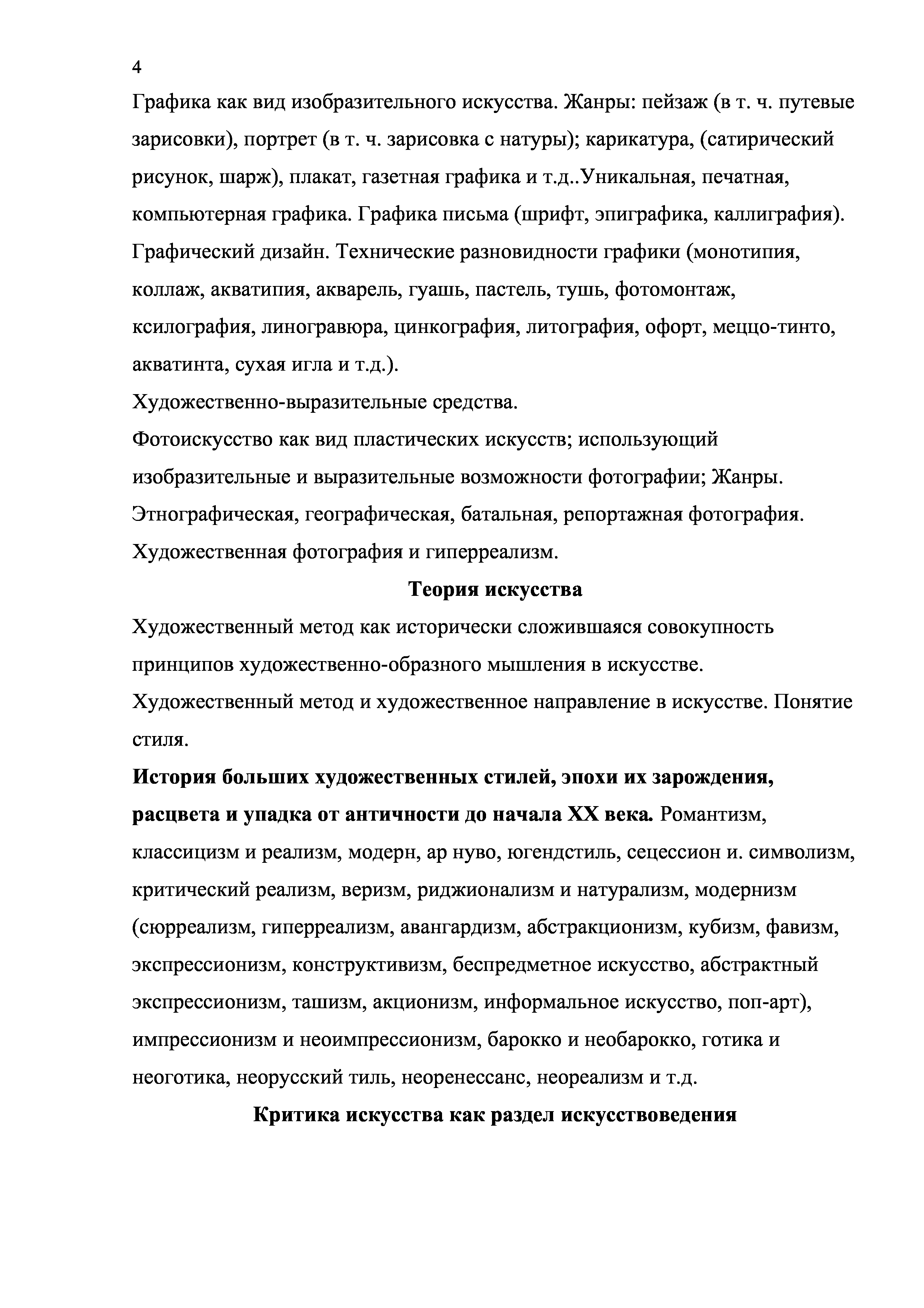 4

Графика как вид изобразительного искусства. Жанры: пейзаж (в т. ч. путевые зарисовки), портрет (в т. ч. зарисовка с натуры); карикатура, (сатирический рисунок, шарж), плакат, газетная графика и т.д..Уникальная, печатная, компьютерная графика. Графика письма (шрифт, эпиграфика, каллиграфия). Графический дизайн. Технические разновидности графики (монотипия, коллаж, акватипия, акварель, гуашь, пастель, тушь, фотомонтаж, ксилография, линогравюра, цинкография, литография, офорт, меццо-тинто, акватинта, сухая игла и т.д.).

Художественно-выразительные средства.

Фотоискусство как вид пластических искусств; использующий изобразительные и выразительные возможности фотографии; Жанры. Этнографическая, географическая, батальная, репортажная фотография. Художественная фотография и гиперреализм.

Теория искусства

Художественный метод как исторически сложившаяся совокупность принципов художественно-образного мышления в искусстве.

Художественный метод и художественное направление в искусстве. Понятие стиля.

История больших художественных стилей, эпохи их зарождения, расцвета и упадка от античности до начала XX века. Романтизм, классицизм и реализм, модерн, ар нуво, югендстиль, сецессион и. символизм, критический реализм, веризм, риджионализм и натурализм, модернизм (сюрреализм, гиперреализм, авангардизм, абстракционизм, кубизм, фавизм, экспрессионизм, конструктивизм, беспредметное искусство, абстрактный экспрессионизм, ташизм, акционизм, информальное искусство, поп-арт), импрессионизм и неоимпрессионизм, барокко и необарокко, готика и неоготика, неорусский тиль, неоренессанс, неореализм и т.д.

Критика искусства как раздел искусствоведения